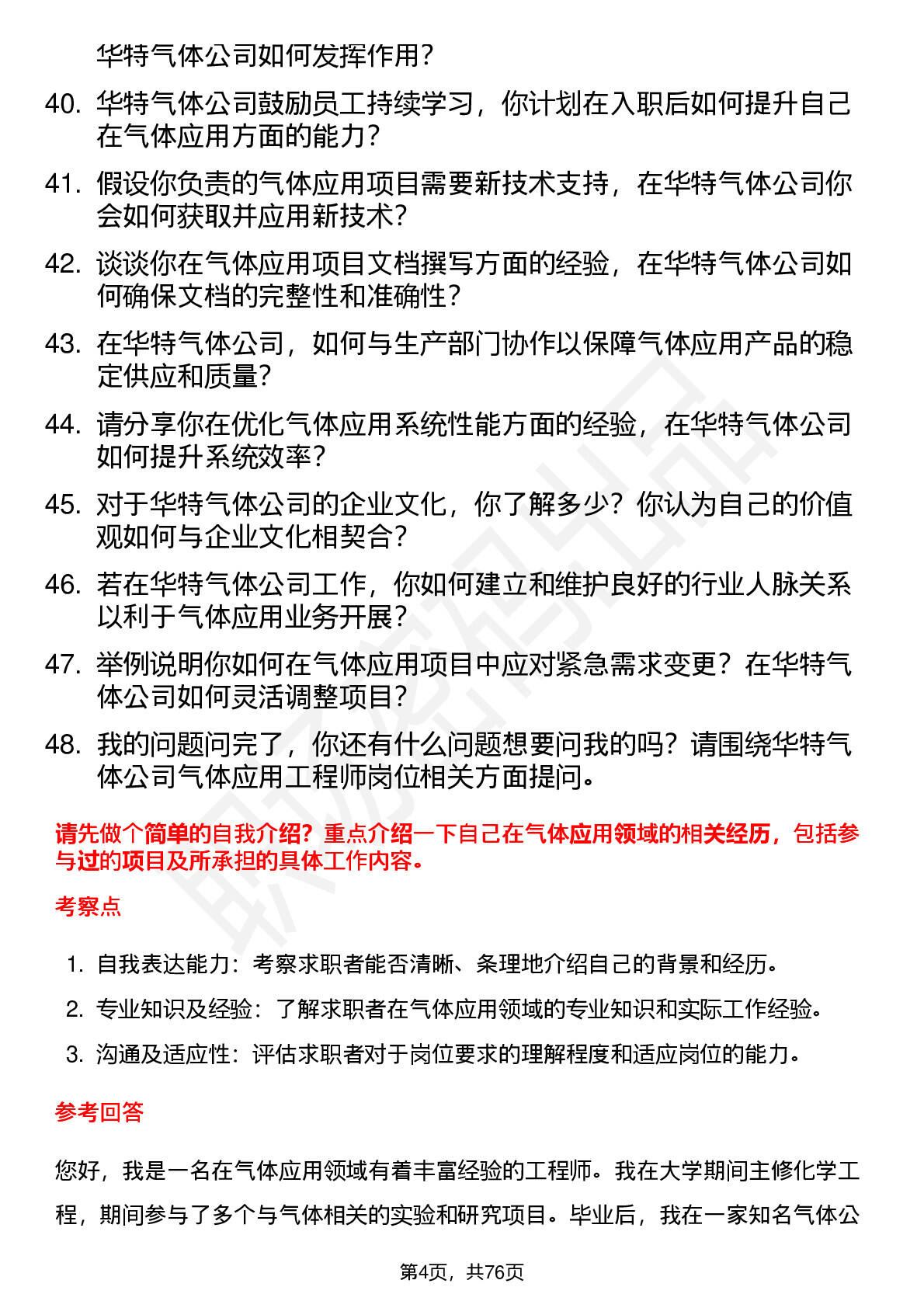 华特气体公司如何发挥作用？

40. 华特气体公司鼓励员工持续学习，你计划在入职后如何提升自己在气体应用方面的能力？

41. 假设你负责的气体应用项目需要新技术支持，在华特气体公司你会如何获取并应用新技术？

42. 谈谈你在气体应用项目文档撰写方面的经验，在华特气体公司如何确保文档的完整性和准确性？

43. 在华特气体公司，如何与生产部门协作以保障气体应用产品的稳定供应和质量？

44. 请分享你在优化气体应用系统性能方面的经验，在华特气体公司如何提升系统效率？

45. 对于华特气体公司的企业文化，你了解多少？你认为自己的价值观如何与企业文化相契合？

46. 若在华特气体公司工作，你如何建立和维护良好的行业人脉关系以利于气体应用业务开展？

47. 举例说明你如何在气体应用项目中应对紧急需求变更？在华特气体公司如何灵活调整项目？

48. 我的问题问完了，你还有什么问题想要问我的吗？请围绕华特气体公司气体应用工程师岗位相关方面提问。

请先做个简单的自我介绍？重点介绍一下自己在气体应用领域的相关经历，包括参与过的项目及所承担的具体工作内容。

考察点

1. 自我表达能力：考察求职者能否清晰、条理地介绍自己的背景和经历。
2. 专业知识及经验：了解求职者在气体应用领域的专业知识和实际工作经验。
3. 沟通及适应性：评估求职者对于岗位要求的理解程度和适应岗位的能力。

参考回答

您好，我是一名在气体应用领域有着丰富经验的工程师。我在大学期间主修化学工程，期间参与了多个与气体相关的实验和研究项目。毕业后，我在一家知名气体公

第4页，共76页